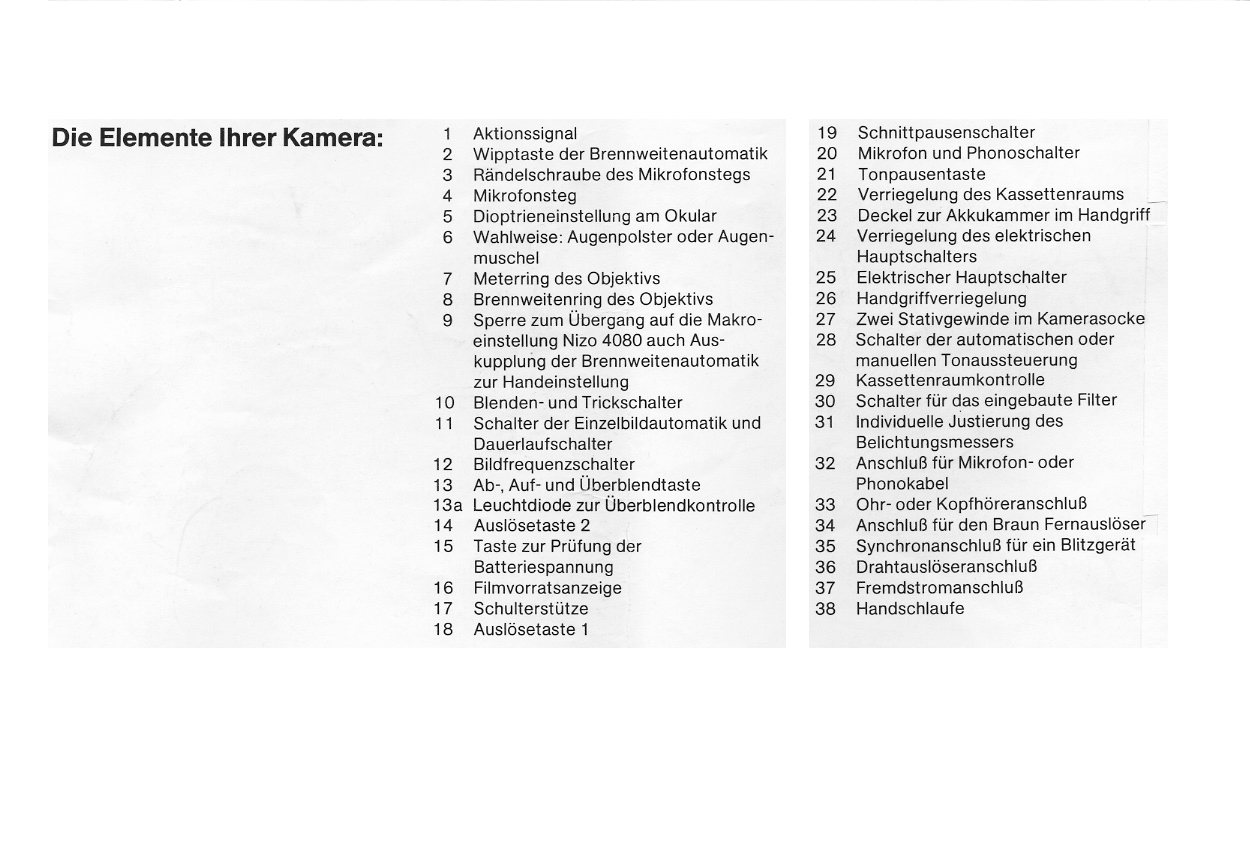 Die Elemente Ihrer Kamera:

1 Aktionssignal
2 Wipptaste der Brennweitenautomatik
3 Rändelschraube des Mikrofonstegs
4 Mikrofonsteg
5 Dioptrieneinstellung am Okular
6 Wahlweise: Augenpolster oder Augenmuschel
7 Meterring des Objektivs
8 Brennweitenring des Objektivs
9 Sperre zum Übergang auf die Makroeinstellung Nizo 4080 auch Auskupplung der Brennweitenautomatik zur Handeinstellung
10 Blenden- und Trickschalter
11 Schalter der Einzelbildautomatik und Dauerlaufschalter
12 Bildfrequenzschalter
13 Ab-, Auf- und Überblendtaste
13a Leuchtdiode zur Überblendkontrolle
14 Auslösetaste 2
15 Taste zur Prüfung der Batteriespannung
16 Filmvorratsanzeige
17 Schulterstütze
18 Auslösetaste 1

19 Schnittpausenschalter
20 Mikrofon und Phonoschalter
21 Tonpausentaste
22 Verriegelung des Kassettenraums
23 Deckel zur Akkukammer im Handgriff
24 Verriegelung des elektrischen Hauptschalters
25 Elektrischer Hauptschalter
26 Handgriffverriegelung
27 Zwei Stativgewinde im Kamerasocke
28 Schalter der automatischen oder manuellen Tonaussteuerung
29 Kassettenraumkontrolle
30 Schalter für das eingebaute Filter
31 Individuelle Justierung des Belichtungsmessers
32 Anschluß für Mikrofon- oder Phonokabel
33 Ohr- oder Kopfhöreranschluß
34 Anschluß für den Braun Fernauslöser
35 Synchronanschluß für ein Blitzgerät
36 Drahtauslöseranschluß
37 Fremdstromanschluß
38 Handschlaufe